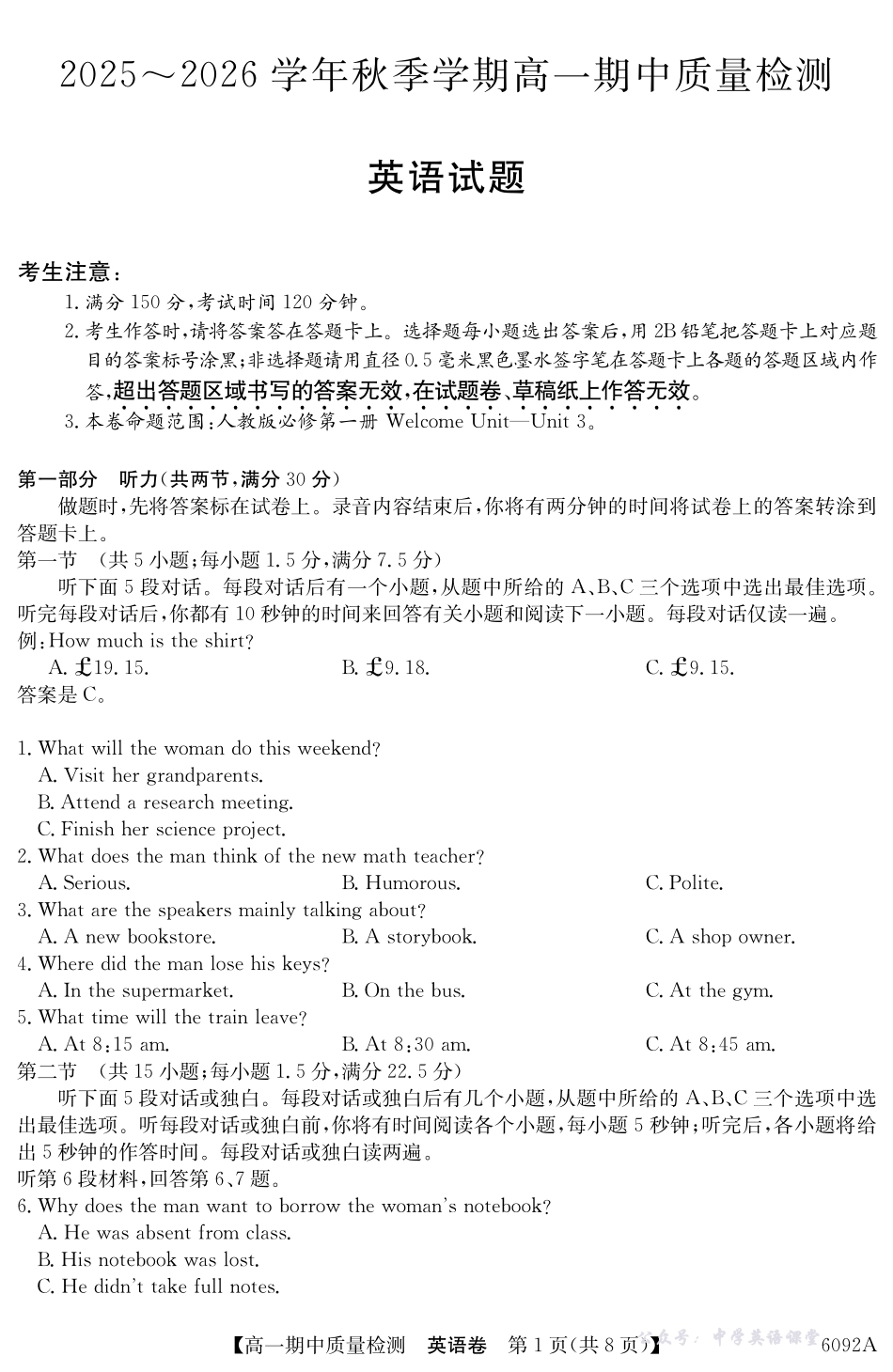 2025～2026 学年秋季学期高一期中质量检测

英语试题

考生注意：

1. 满分 150 分，考试时间 120 分钟。
2. 考生作答时，请将答案答在答题卡上。选择题每小题选出答案后，用 2B 铅笔把答题卡上对应题目的答案标号涂黑；非选择题请用直径 0.5 毫米黑色墨水签字笔在答题卡上各题的答题区域内作答，超出答题区域书写的答案无效，在试题卷、草稿纸上作答无效。
3. 本卷命题范围：人教版必修第一册 Welcome Unit—Unit 3。

第一部分　听力（共两节，满分 30 分）

做题时，先将答案标在试卷上。录音内容结束后，你将有两分钟的时间将试卷上的答案转涂到答题卡上。

第一节　（共 5 小题；每小题 1.5 分，满分 7.5 分）

听下面 5 段对话。每段对话后有一个小题，从题中所给的 A、B、C 三个选项中选出最佳选项。听完每段对话后，你都有 10 秒钟的时间来回答有关小题和阅读下一小题。每段对话仅读一遍。

例：How much is the shirt?

A. £19. 15.　　B. £9. 18.　　C. £9. 15.

答案是 C。

1. What will the woman do this weekend?
A. Visit her grandparents.
B. Attend a research meeting.
C. Finish her science project.

2. What does the man think of the new math teacher?
A. Serious.　　B. Humorous.　　C. Polite.

3. What are the speakers mainly talking about?
A. A new bookstore.　　B. A storybook.　　C. A shop owner.

4. Where did the man lose his keys?
A. In the supermarket.　　B. On the bus.　　C. At the gym.

5. What time will the train leave?
A. At 8:15 am.　　B. At 8:30 am.　　C. At 8:45 am.

第二节　（共 15 小题；每小题 1.5 分，满分 22.5 分）

听下面 5 段对话或独白。每段对话或独白后有几个小题，从题中所给的 A、B、C 三个选项中选出最佳选项。听每段对话或独白前，你将有时间阅读各个小题，每小题 5 秒钟；听完后，各小题将给出 5 秒钟的作答时间。每段对话或独白读两遍。

听第 6 段材料，回答第 6、7 题。

6. Why does the man want to borrow the woman's notebook?
A. He was absent from class.
B. His notebook was lost.
C. He didn't take full notes.

【高一期中质量检测　英语卷　第 1 页（共 8 页）】　6092A

公众号：中学英语课堂